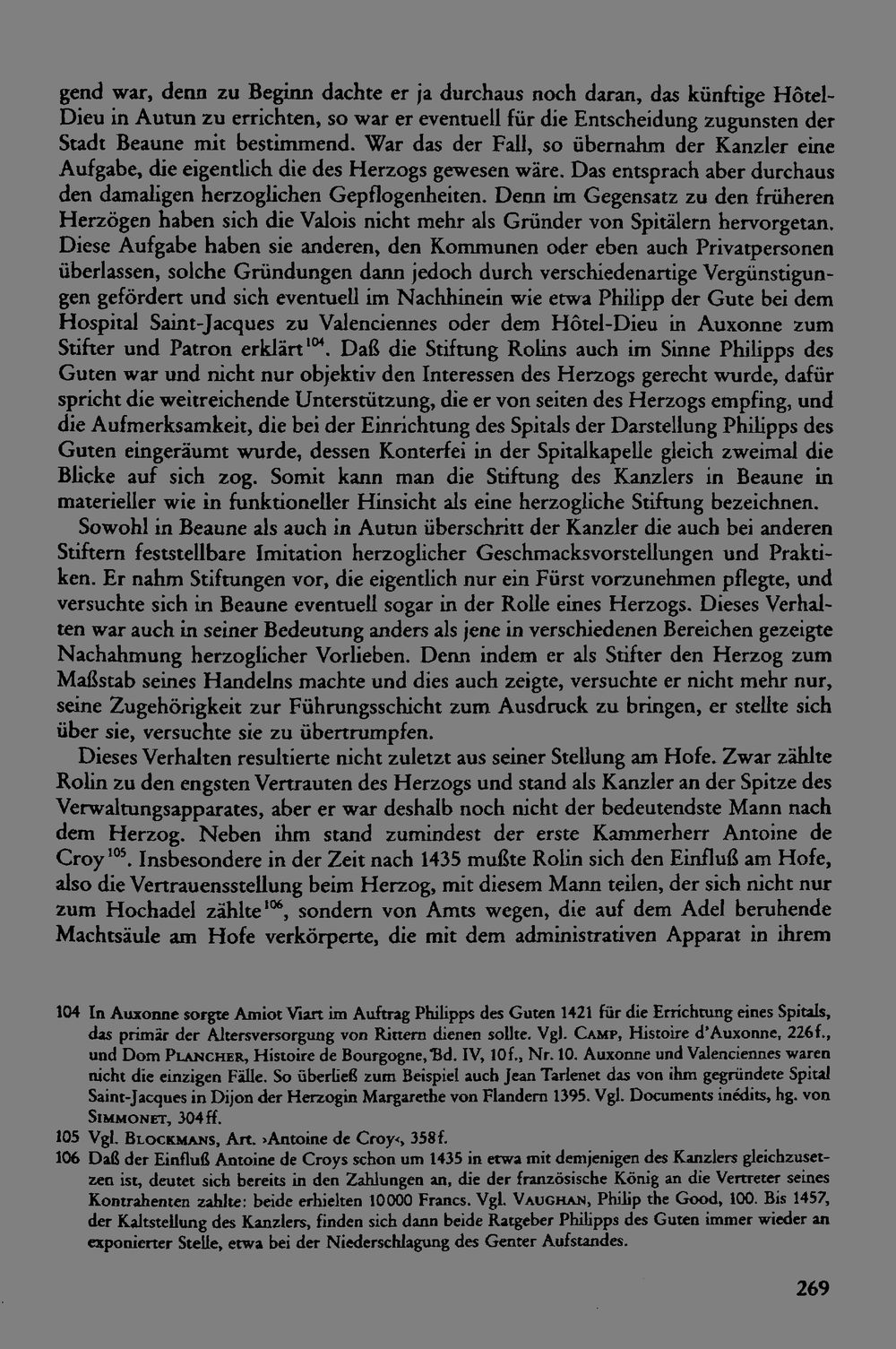 gend war, denn zu Beginn dachte er ja durchaus noch daran, das künftige Hôtel-Dieu in Autun zu errichten, so war er eventuell für die Entscheidung zugunsten der Stadt Beaune mit bestimmend. War das der Fall, so übernahm der Kanzler eine Aufgabe, die eigentlich die des Herzogs gewesen wäre. Das entsprach aber durchaus den damaligen herzoglichen Gepflogenheiten. Denn im Gegensatz zu den früheren Herzögen haben sich die Valois nicht mehr als Gründer von Spitälern hervorgetan. Diese Aufgabe haben sie anderen, den Kommunen oder eben auch Privatpersonen überlassen, solche Gründungen dann jedoch durch verschiedenartige Vergünstigungen gefördert und sich eventuell im Nachhinein wie etwa Philipp der Gute bei dem Hospital Saint-Jacques zu Valenciennes oder dem Hôtel-Dieu in Auxonne zum Stifter und Patron erklärt$^{104}$. Daß die Stiftung Rolins auch im Sinne Philipps des Guten war und nicht nur objektiv den Interessen des Herzogs gerecht wurde, dafür spricht die weitreichende Unterstützung, die er von seiten des Herzogs empfing, und die Aufmerksamkeit, die bei der Einrichtung des Spitals der Darstellung Philipps des Guten eingeräumt wurde, dessen Konterfei in der Spitalkapelle gleich zweimal die Blicke auf sich zog. Somit kann man die Stiftung des Kanzlers in Beaune in materieller wie in funktioneller Hinsicht als eine herzogliche Stiftung bezeichnen.

Sowohl in Beaune als auch in Autun überschritt der Kanzler die auch bei anderen Stiftern feststellbare Imitation herzoglicher Geschmacksvorstellungen und Praktiken. Er nahm Stiftungen vor, die eigentlich nur ein Fürst vorzunehmen pflegte, und versuchte sich in Beaune eventuell sogar in der Rolle eines Herzogs. Dieses Verhalten war auch in seiner Bedeutung anders als jene in verschiedenen Bereichen gezeigte Nachahmung herzoglicher Vorlieben. Denn indem er als Stifter den Herzog zum Maßstab seines Handelns machte und dies auch zeigte, versuchte er nicht mehr nur, seine Zugehörigkeit zur Führungsschicht zum Ausdruck zu bringen, er stellte sich über sie, versuchte sie zu übertrumpfen.

Dieses Verhalten resultierte nicht zuletzt aus seiner Stellung am Hofe. Zwar zählte Rolin zu den engsten Vertrauten des Herzogs und stand als Kanzler an der Spitze des Verwaltungsapparates, aber er war deshalb noch nicht der bedeutendste Mann nach dem Herzog. Neben ihm stand zumindest der erste Kammerherr Antoine de Croy$^{105}$. Insbesondere in der Zeit nach 1435 mußte Rolin sich den Einfluß am Hofe, also die Vertrauensstellung beim Herzog, mit diesem Mann teilen, der sich nicht nur zum Hochadel zählte$^{106}$, sondern von Amts wegen, die auf dem Adel beruhende Machtsäule am Hofe verkörperte, die mit dem administrativen Apparat in ihrem

104 In Auxonne sorgte Amiot Viart im Auftrag Philipps des Guten 1421 für die Errichtung eines Spitals, das primär der Altersversorgung von Rittern dienen sollte. Vgl. Camp, Histoire d'Auxonne, 226f., und Dom Plancher, Histoire de Bourgogne, Bd. IV, 10f., Nr. 10. Auxonne und Valenciennes waren nicht die einzigen Fälle. So überließ zum Beispiel auch Jean Tarlenet das von ihm gegründete Spital Saint-Jacques in Dijon der Herzogin Margarethe von Flandern 1395. Vgl. Documents inédits, hg. von Simmonet, 304ff.
105 Vgl. Blockmans, Art. ›Antoine de Croy‹, 358f.
106 Daß der Einfluß Antoine de Croys schon um 1435 in etwa mit demjenigen des Kanzlers gleichzusetzen ist, deutet sich bereits in den Zahlungen an, die der französische König an die Vertreter seines Kontrahenten zahlte: beide erhielten 10000 Francs. Vgl. Vaughan, Philip the Good, 100. Bis 1457, der Kaltstellung des Kanzlers, finden sich dann beide Ratgeber Philipps des Guten immer wieder an exponierter Stelle, etwa bei der Niederschlagung des Genter Aufstandes.

269